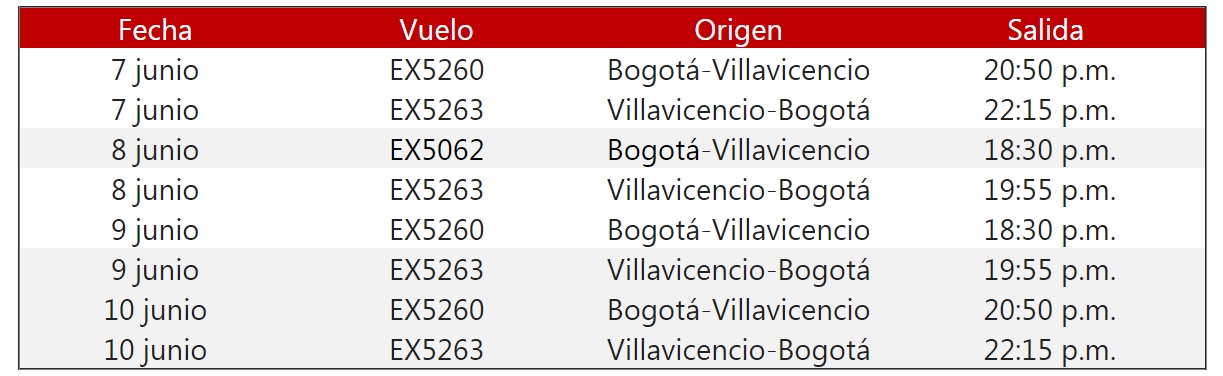 | Fecha | Vuelo | Origen | Salida |
|---|---|---|---|
| 7 junio | EX5260 | Bogotá-Villavicencio | 20:50 p.m. |
| 7 junio | EX5263 | Villavicencio-Bogotá | 22:15 p.m. |
| 8 junio | EX5062 | Bogotá-Villavicencio | 18:30 p.m. |
| 8 junio | EX5263 | Villavicencio-Bogotá | 19:55 p.m. |
| 9 junio | EX5260 | Bogotá-Villavicencio | 18:30 p.m. |
| 9 junio | EX5263 | Villavicencio-Bogotá | 19:55 p.m. |
| 10 junio | EX5260 | Bogotá-Villavicencio | 20:50 p.m. |
| 10 junio | EX5263 | Villavicencio-Bogotá | 22:15 p.m. |